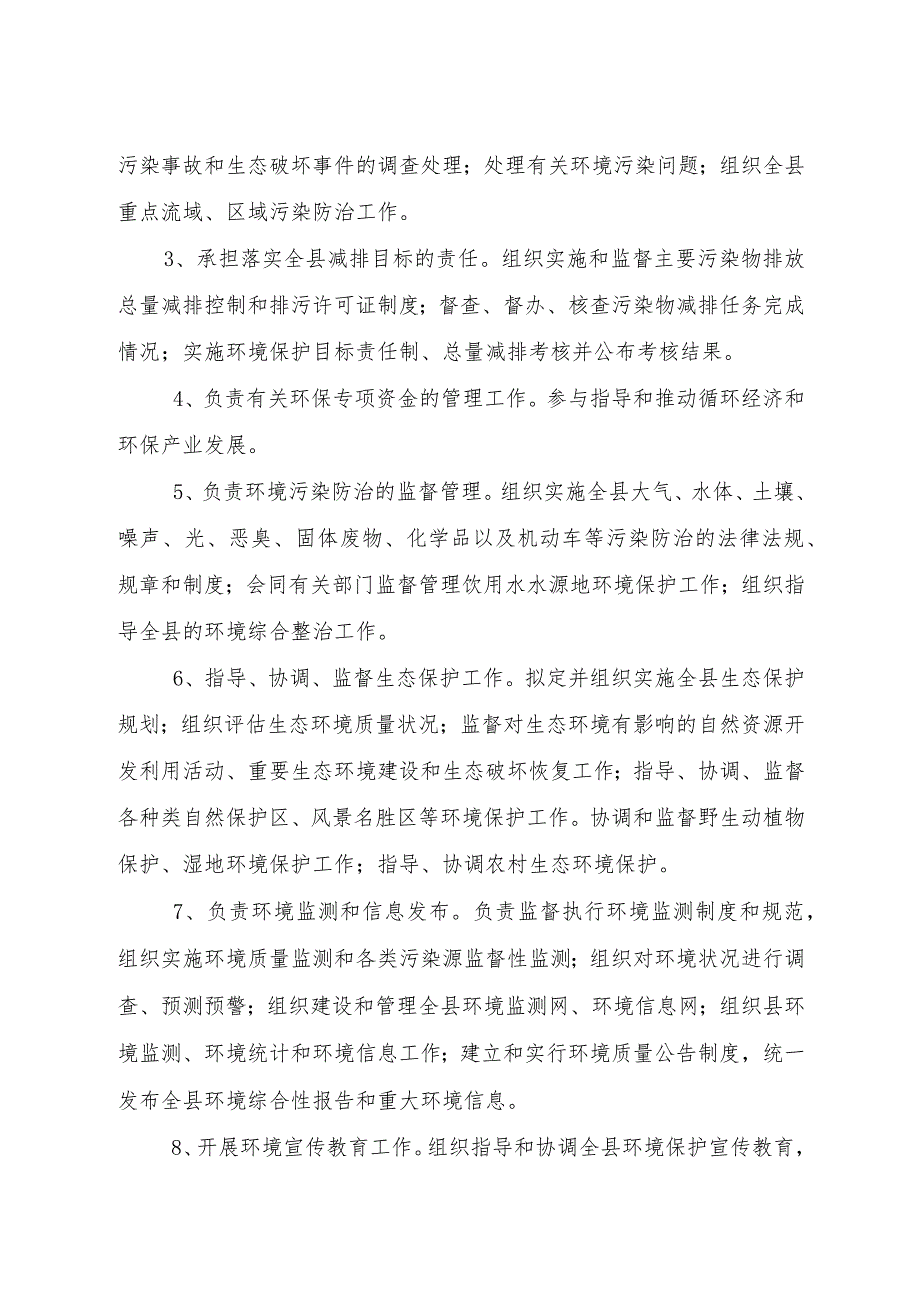 污染事故和生态破坏事件的调查处理；处理有关环境污染问题；组织全县重点流域、区域污染防治工作。

3、承担落实全县减排目标的责任。组织实施和监督主要污染物排放总量减排控制和排污许可证制度；督查、督办、核查污染物减排任务完成情况；实施环境保护目标责任制、总量减排考核并公布考核结果。

4、负责有关环保专项资金的管理工作。参与指导和推动循环经济和环保产业发展。

5、负责环境污染防治的监督管理。组织实施全县大气、水体、土壤、噪声、光、恶臭、固体废物、化学品以及机动车等污染防治的法律法规、规章和制度；会同有关部门监督管理饮用水水源地环境保护工作；组织指导全县的环境综合整治工作。

6、指导、协调、监督生态保护工作。拟定并组织实施全县生态保护规划；组织评估生态环境质量状况；监督对生态环境有影响的自然资源开发利用活动、重要生态环境建设和生态破坏恢复工作；指导、协调、监督各种类自然保护区、风景名胜区等环境保护工作。协调和监督野生动植物保护、湿地环境保护工作；指导、协调农村生态环境保护。

7、负责环境监测和信息发布。负责监督执行环境监测制度和规范，组织实施环境质量监测和各类污染源监督性监测；组织对环境状况进行调查、预测预警；组织建设和管理全县环境监测网、环境信息网；组织县环境监测、环境统计和环境信息工作；建立和实行环境质量公告制度，统一发布全县环境综合性报告和重大环境信息。

8、开展环境宣传教育工作。组织指导和协调全县环境保护宣传教育，